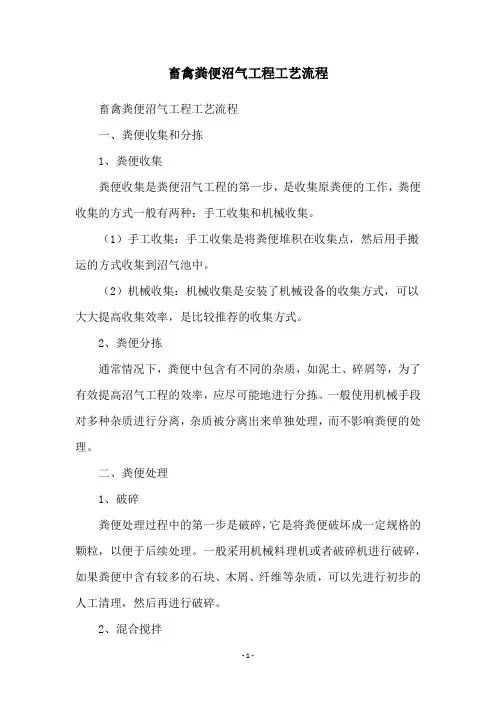 畜禽粪便沼气工程工艺流程

畜禽粪便沼气工程工艺流程

一、粪便收集和分拣

1、粪便收集

粪便收集是粪便沼气工程的第一步，是收集原粪便的工作，粪便收集的方式一般有两种：手工收集和机械收集。

（1）手工收集：手工收集是将粪便堆积在收集点，然后用手搬运的方式收集到沼气池中。

（2）机械收集：机械收集是安装了机械设备的收集方式，可以大大提高收集效率，是比较推荐的收集方式。

2、粪便分拣

通常情况下，粪便中包含有不同的杂质，如泥土、碎屑等，为了有效提高沼气工程的效率，应尽可能地进行分拣。一般使用机械手段对多种杂质进行分离，杂质被分离出来单独处理，而不影响粪便的处理。

二、粪便处理

1、破碎

粪便处理过程中的第一步是破碎，它是将粪便破坏成一定规格的颗粒，以便于后续处理。一般采用机械料理机或者破碎机进行破碎，如果粪便中含有较多的石块、木屑、纤维等杂质，可以先进行初步的人工清理，然后再进行破碎。

2、混合搅拌

- 1 -